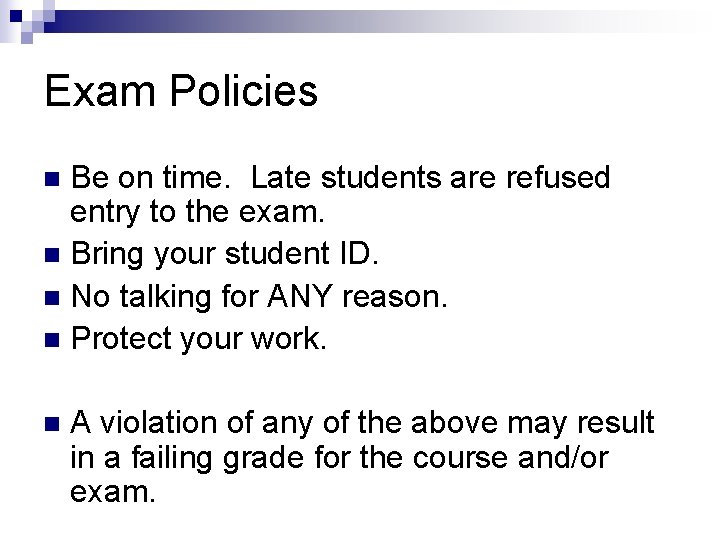 Exam Policies

- Be on time.  Late students are refused entry to the exam.
- Bring your student ID.
- No talking for ANY reason.
- Protect your work.

- A violation of any of the above may result in a failing grade for the course and/or exam.